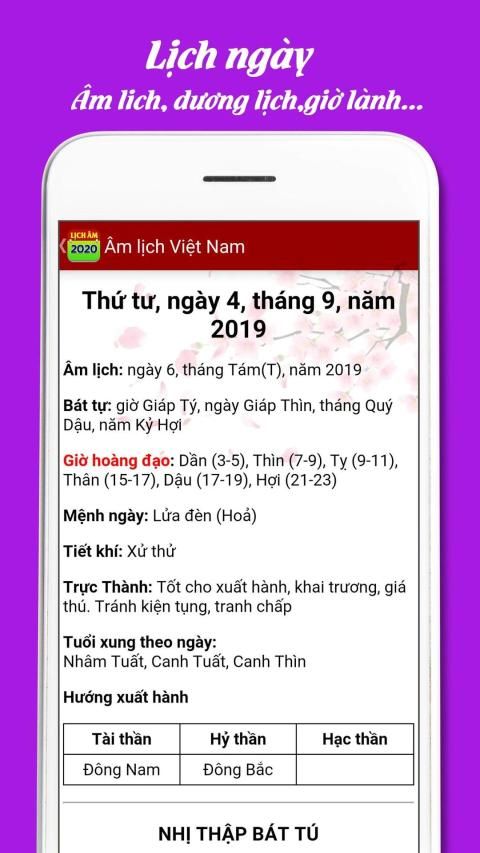 Lịch ngày
Âm lich, dương lịch,giờ lành...

LỊCH ÂM 2020 Âm lịch Việt Nam

Thứ tư, ngày 4, tháng 9, năm 2019

Âm lịch: ngày 6, tháng Tám(T), năm 2019

Bát tự: giờ Giáp Tý, ngày Giáp Thìn, tháng Quý Dậu, năm Kỷ Hợi

Giờ hoàng đạo: Dần (3-5), Thìn (7-9), Tỵ (9-11), Thân (15-17), Dậu (17-19), Hợi (21-23)

Mệnh ngày: Lửa đèn (Hoả)

Tiết khí: Xử thử

Trực Thành: Tốt cho xuất hành, khai trương, giá thú. Tránh kiện tụng, tranh chấp

Tuổi xung theo ngày:
Nhâm Tuất, Canh Tuất, Canh Thìn

Hướng xuất hành

| Tài thần | Hỷ thần | Hạc thần |
|---|---|---|
| Đông Nam | Đông Bắc | |

NHỊ THẬP BÁT TÚ